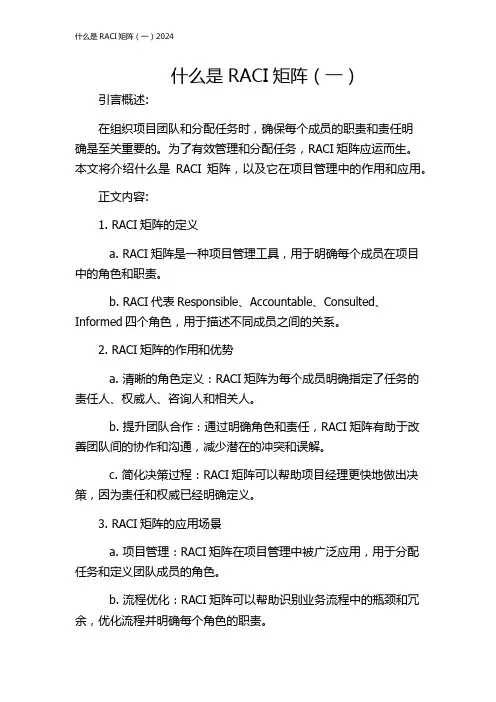 什么是 RACI 矩阵（一）2024

什么是 RACI 矩阵（一）

引言概述:

在组织项目团队和分配任务时，确保每个成员的职责和责任明确是至关重要的。为了有效管理和分配任务，RACI 矩阵应运而生。本文将介绍什么是 RACI 矩阵，以及它在项目管理中的作用和应用。

正文内容:

1. RACI 矩阵的定义

a. RACI 矩阵是一种项目管理工具，用于明确每个成员在项目中的角色和职责。

b. RACI 代表 Responsible、Accountable、Consulted、Informed 四个角色，用于描述不同成员之间的关系。

2. RACI 矩阵的作用和优势

a. 清晰的角色定义：RACI 矩阵为每个成员明确指定了任务的责任人、权威人、咨询人和相关人。

b. 提升团队合作：通过明确角色和责任，RACI 矩阵有助于改善团队间的协作和沟通，减少潜在的冲突和误解。

c. 简化决策过程：RACI 矩阵可以帮助项目经理更快地做出决策，因为责任和权威已经明确定义。

3. RACI 矩阵的应用场景

a. 项目管理：RACI 矩阵在项目管理中被广泛应用，用于分配任务和定义团队成员的角色。

b. 流程优化：RACI 矩阵可以帮助识别业务流程中的瓶颈和冗余，优化流程并明确每个角色的职责。